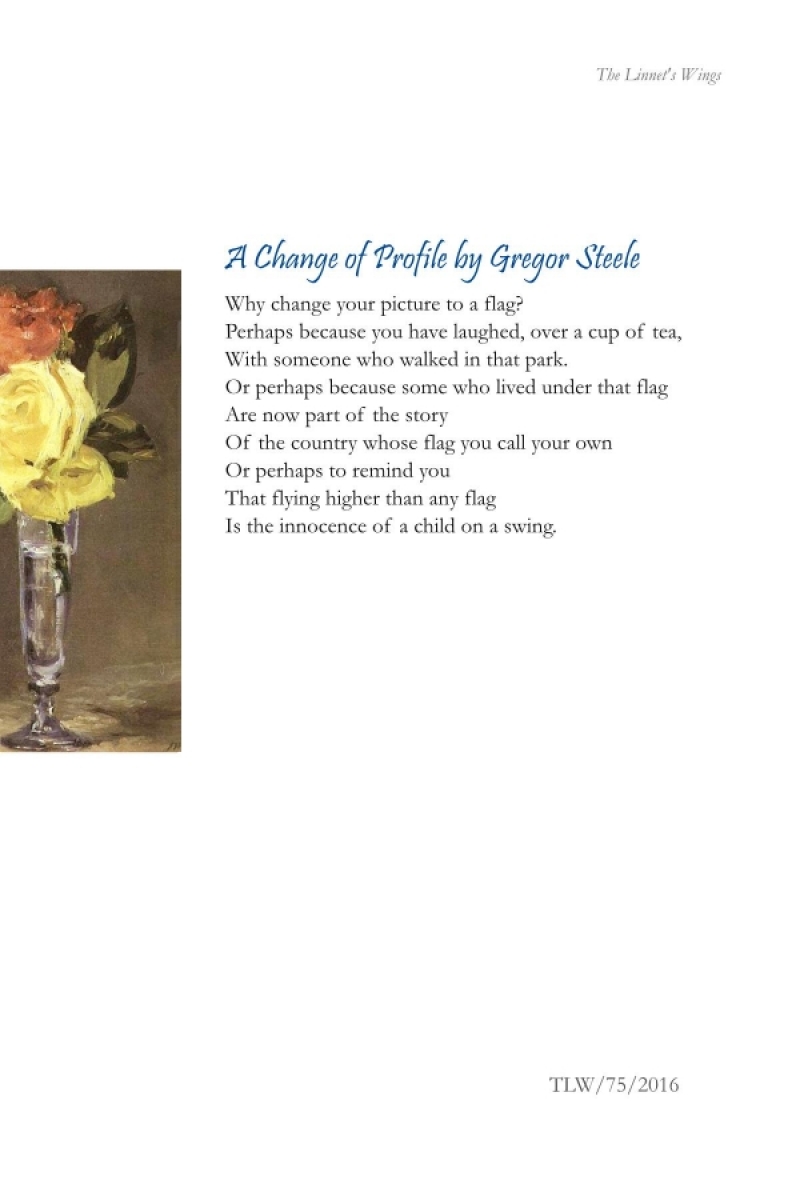 The Linnet's Wings

A Change of Profile by Gregor Steele

Why change your picture to a flag?
Perhaps because you have laughed, over a cup of tea,
With someone who walked in that park.
Or perhaps because some who lived under that flag
Are now part of the story
Of the country whose flag you call your own
Or perhaps to remind you
That flying higher than any flag
Is the innocence of a child on a swing.

TLW/75/2016